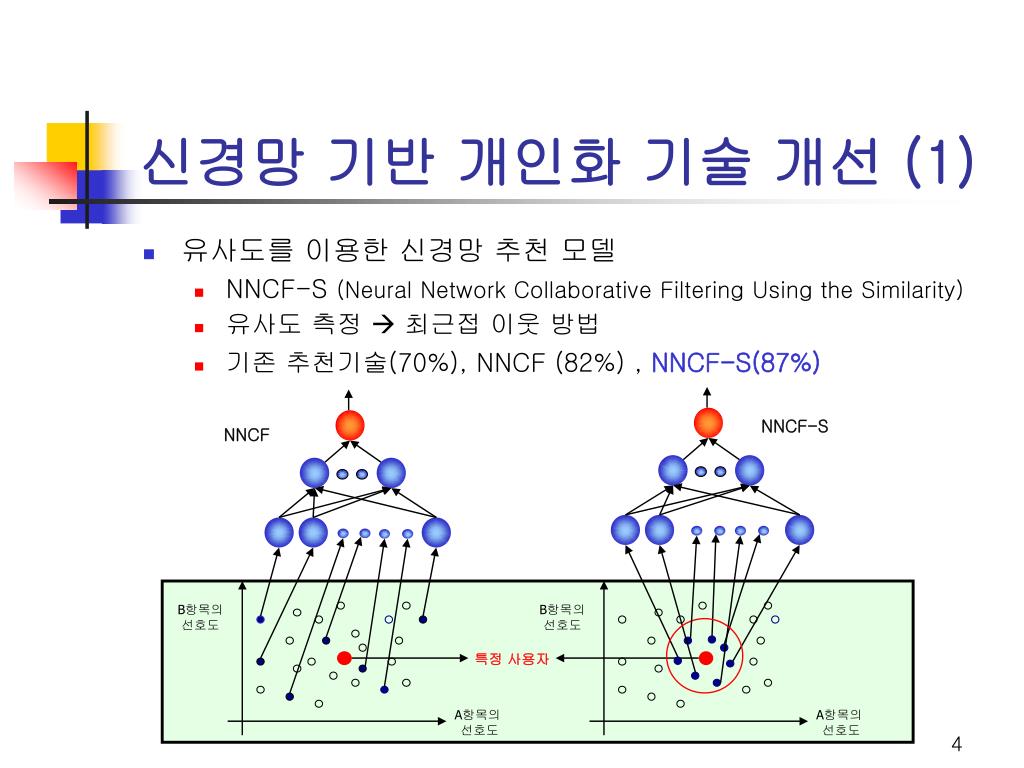 신경망 기반 개인화 기술 개선 (1)

유사도를 이용한 신경망 추천 모델

NNCF-S (Neural Network Collaborative Filtering Using the Similarity)

유사도 측정 → 최근접 이웃 방법

기존 추천기술(70%), NNCF (82%) , NNCF-S(87%)

NNCF

NNCF-S

B항목의 선호도

B항목의 선호도

특정 사용자

A항목의 선호도

A항목의 선호도

4